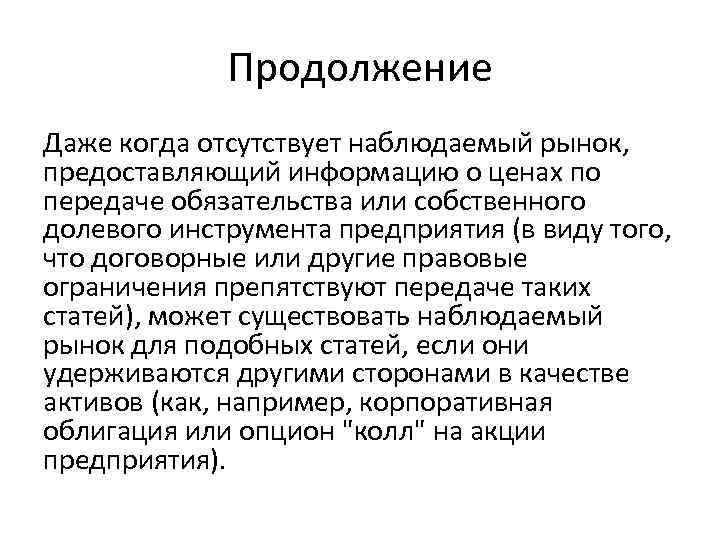 Продолжение

Даже когда отсутствует наблюдаемый рынок, предоставляющий информацию о ценах по передаче обязательства или собственного долевого инструмента предприятия (в виду того, что договорные или другие правовые ограничения препятствуют передаче таких статей), может существовать наблюдаемый рынок для подобных статей, если они удерживаются другими сторонами в качестве активов (как, например, корпоративная облигация или опцион "колл" на акции предприятия).